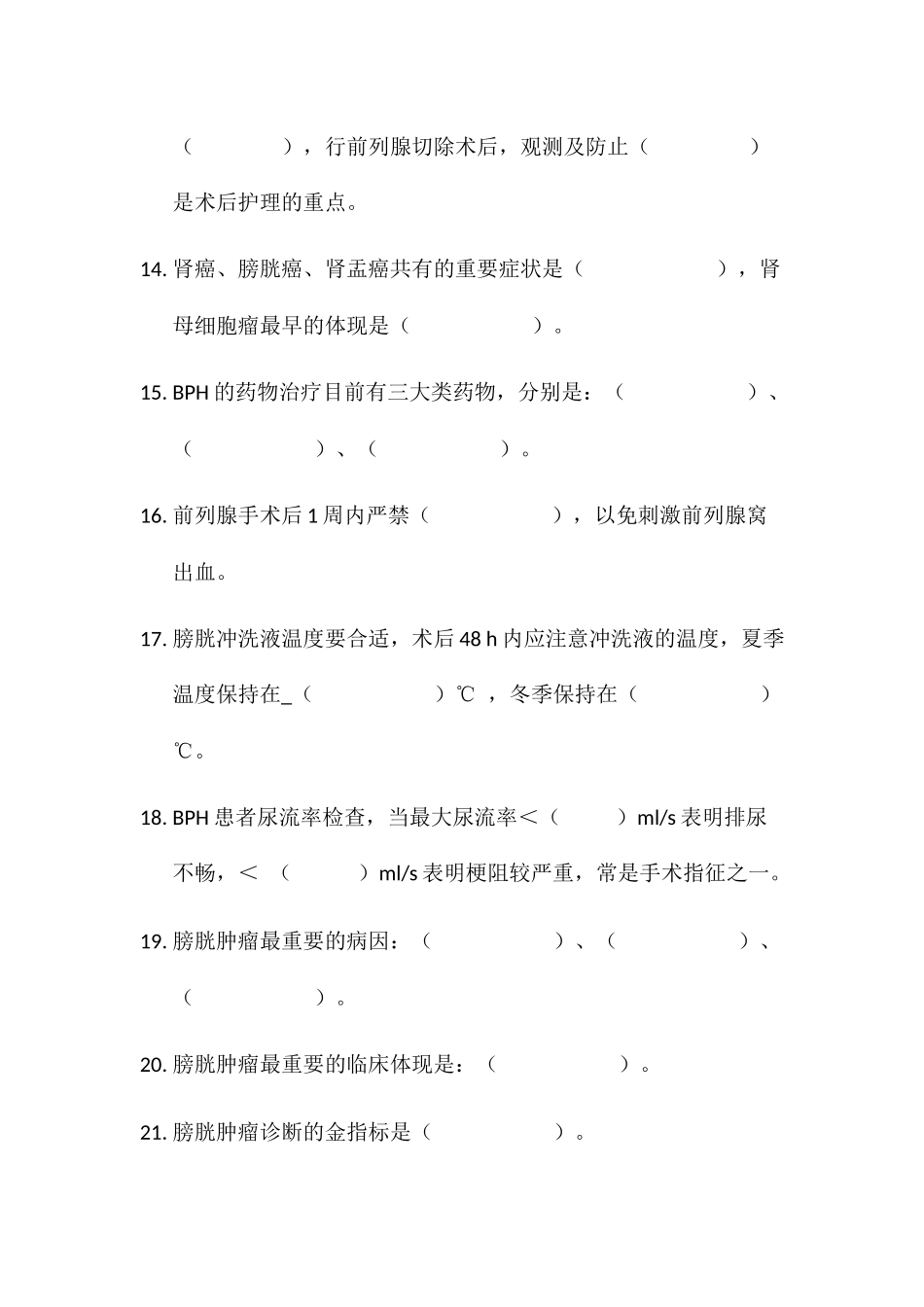 （　　　　），行前列腺切除术后，观测及防止（　　　　）是术后护理的重点。

14. 肾癌、膀胱癌、肾盂癌共有的重要症状是（　　　　　），肾母细胞瘤最早的体现是（　　　　　）。

15. BPH 的药物治疗目前有三大类药物，分别是：（　　　　　）、（　　　　　）、（　　　　　）。

16. 前列腺手术后 1 周内严禁（　　　　　），以免刺激前列腺窝出血。

17. 膀胱冲洗液温度要合适，术后 48 h 内应注意冲洗液的温度，夏季温度保持在_（　　　　　）℃ ，冬季保持在（　　　　　）℃。

18. BPH 患者尿流率检查，当最大尿流率＜（　　　）ml/s 表明排尿不畅，＜ （　　　）ml/s 表明梗阻较严重，常是手术指征之一。

19. 膀胱肿瘤最重要的病因：（　　　　　）、（　　　　　）、（　　　　　）。

20. 膀胱肿瘤最重要的临床体现是：（　　　　　）。

21. 膀胱肿瘤诊断的金指标是（　　　　　）。